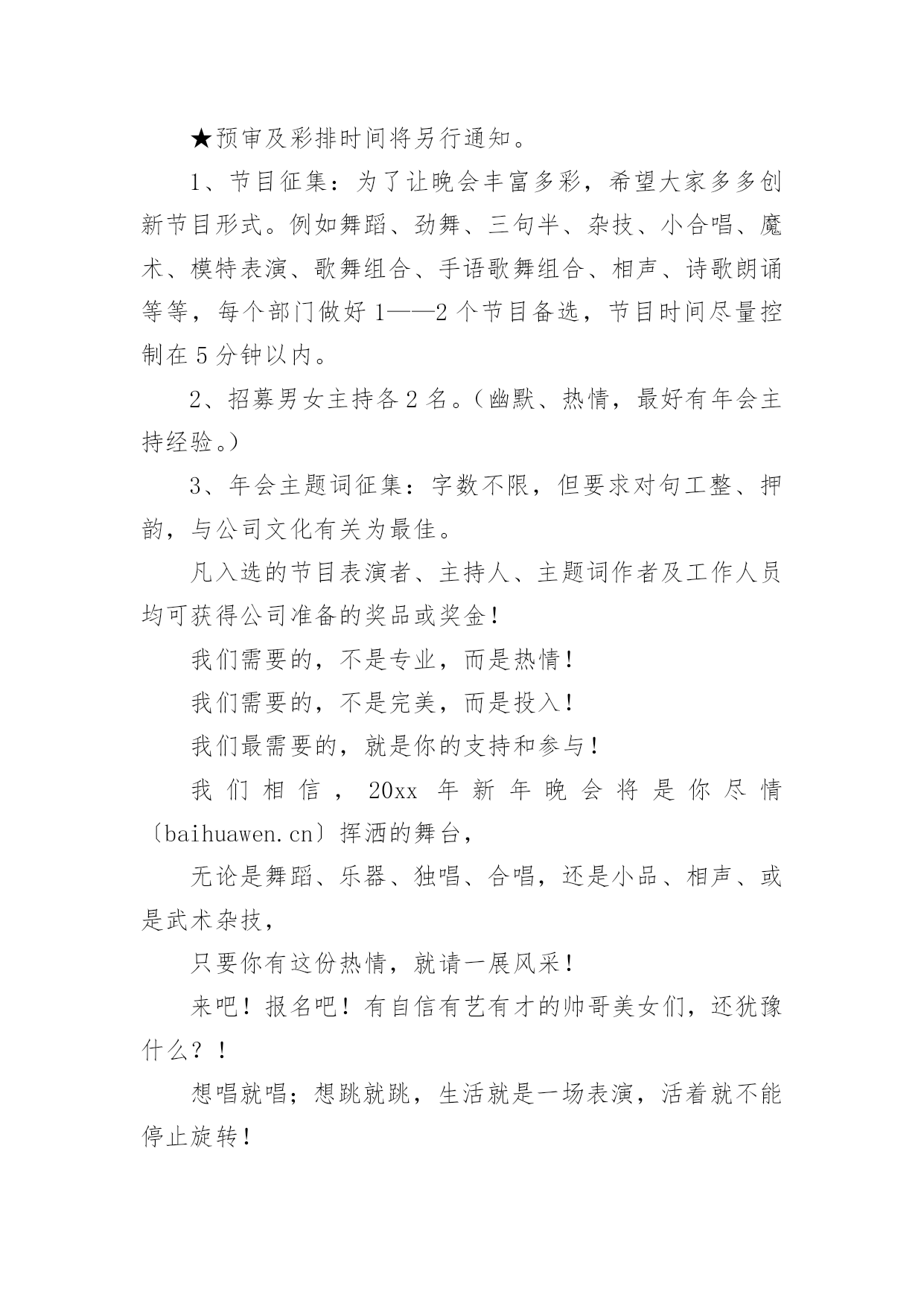 ★预审及彩排时间将另行通知。

1、节目征集：为了让晚会丰富多彩，希望大家多多创新节目形式。例如舞蹈、劲舞、三句半、杂技、小合唱、魔术、模特表演、歌舞组合、手语歌舞组合、相声、诗歌朗诵等等，每个部门做好 1——2 个节目备选，节目时间尽量控制在 5 分钟以内。

2、招募男女主持各 2 名。（幽默、热情，最好有年会主持经验。）

3、年会主题词征集：字数不限，但要求对句工整、押韵，与公司文化有关为最佳。

凡入选的节目表演者、主持人、主题词作者及工作人员均可获得公司准备的奖品或奖金！

我们需要的，不是专业，而是热情！

我们需要的，不是完美，而是投入！

我们最需要的，就是你的支持和参与！

我们相信，20xx 年新年晚会将是你尽情〔baihuawen.cn〕挥洒的舞台，

无论是舞蹈、乐器、独唱、合唱，还是小品、相声、或是武术杂技，

只要你有这份热情，就请一展风采！

来吧！报名吧！有自信有艺有才的帅哥美女们，还犹豫什么？！

想唱就唱；想跳就跳，生活就是一场表演，活着就不能停止旋转！